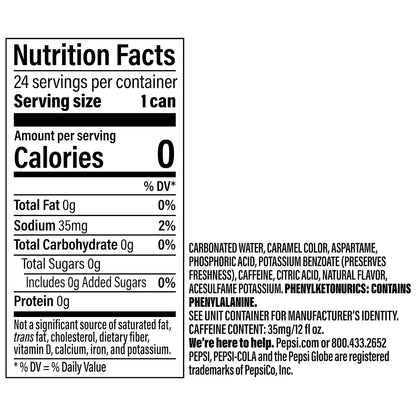 Nutrition Facts

24 servings per container

Serving size 1 can

Amount per serving

Calories 0

% DV*

Total Fat 0g 0%

Sodium 35mg 2%

Total Carbohydrate 0g 0%

Total Sugars 0g

Includes 0g Added Sugars 0%

Protein 0g

Not a significant source of saturated fat, trans fat, cholesterol, dietary fiber, vitamin D, calcium, iron, and potassium.

* % DV = % Daily Value

CARBONATED WATER, CARAMEL COLOR, ASPARTAME, PHOSPHORIC ACID, POTASSIUM BENZOATE (PRESERVES FRESHNESS), CAFFEINE, CITRIC ACID, NATURAL FLAVOR, ACESULFAME POTASSIUM. PHENYLKETONURICS: CONTAINS PHENYLALANINE.

SEE UNIT CONTAINER FOR MANUFACTURER'S IDENTITY.

CAFFEINE CONTENT: 35mg/12 fl oz.

We're here to help. Pepsi.com or 800.433.2652

PEPSI, PEPSI-COLA and the Pepsi Globe are registered trademarks of PepsiCo, Inc.